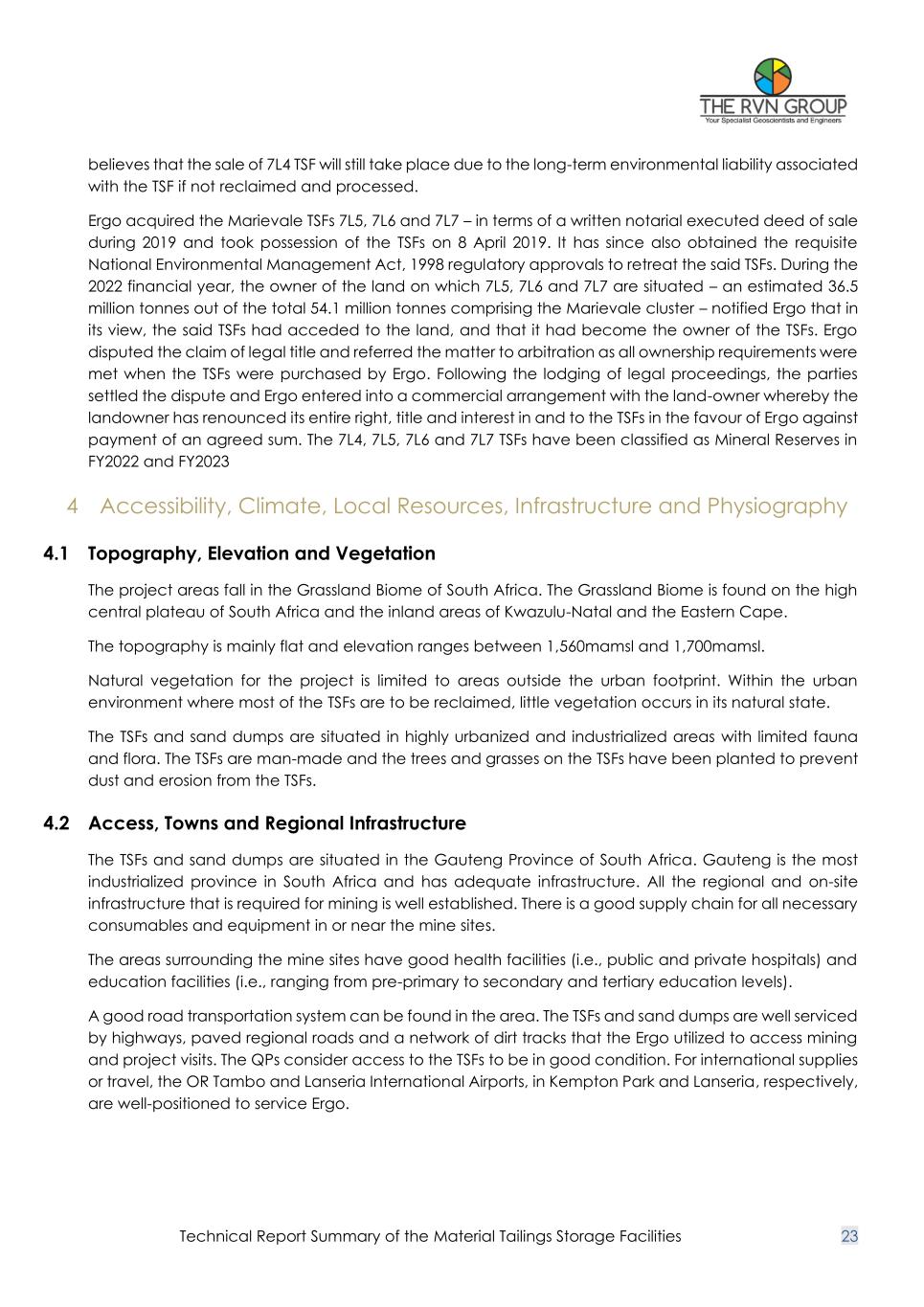 THE RVN GROUP
Your Specialist Geoscientists and Engineers

believes that the sale of 7L4 TSF will still take place due to the long-term environmental liability associated with the TSF if not reclaimed and processed.

Ergo acquired the Marievale TSFs 7L5, 7L6 and 7L7 – in terms of a written notarial executed deed of sale during 2019 and took possession of the TSFs on 8 April 2019. It has since also obtained the requisite National Environmental Management Act, 1998 regulatory approvals to retreat the said TSFs. During the 2022 financial year, the owner of the land on which 7L5, 7L6 and 7L7 are situated – an estimated 36.5 million tonnes out of the total 54.1 million tonnes comprising the Marievale cluster – notified Ergo that in its view, the said TSFs had acceded to the land, and that it had become the owner of the TSFs. Ergo disputed the claim of legal title and referred the matter to arbitration as all ownership requirements were met when the TSFs were purchased by Ergo. Following the lodging of legal proceedings, the parties settled the dispute and Ergo entered into a commercial arrangement with the land-owner whereby the landowner has renounced its entire right, title and interest in and to the TSFs in the favour of Ergo against payment of an agreed sum. The 7L4, 7L5, 7L6 and 7L7 TSFs have been classified as Mineral Reserves in FY2022 and FY2023

4 Accessibility, Climate, Local Resources, Infrastructure and Physiography

4.1 Topography, Elevation and Vegetation

The project areas fall in the Grassland Biome of South Africa. The Grassland Biome is found on the high central plateau of South Africa and the inland areas of Kwazulu-Natal and the Eastern Cape.

The topography is mainly flat and elevation ranges between 1,560mamsl and 1,700mamsl.

Natural vegetation for the project is limited to areas outside the urban footprint. Within the urban environment where most of the TSFs are to be reclaimed, little vegetation occurs in its natural state.

The TSFs and sand dumps are situated in highly urbanized and industrialized areas with limited fauna and flora. The TSFs are man-made and the trees and grasses on the TSFs have been planted to prevent dust and erosion from the TSFs.

4.2 Access, Towns and Regional Infrastructure

The TSFs and sand dumps are situated in the Gauteng Province of South Africa. Gauteng is the most industrialized province in South Africa and has adequate infrastructure. All the regional and on-site infrastructure that is required for mining is well established. There is a good supply chain for all necessary consumables and equipment in or near the mine sites.

The areas surrounding the mine sites have good health facilities (i.e., public and private hospitals) and education facilities (i.e., ranging from pre-primary to secondary and tertiary education levels).

A good road transportation system can be found in the area. The TSFs and sand dumps are well serviced by highways, paved regional roads and a network of dirt tracks that the Ergo utilized to access mining and project visits. The QPs consider access to the TSFs to be in good condition. For international supplies or travel, the OR Tambo and Lanseria International Airports, in Kempton Park and Lanseria, respectively, are well-positioned to service Ergo.

Technical Report Summary of the Material Tailings Storage Facilities 23